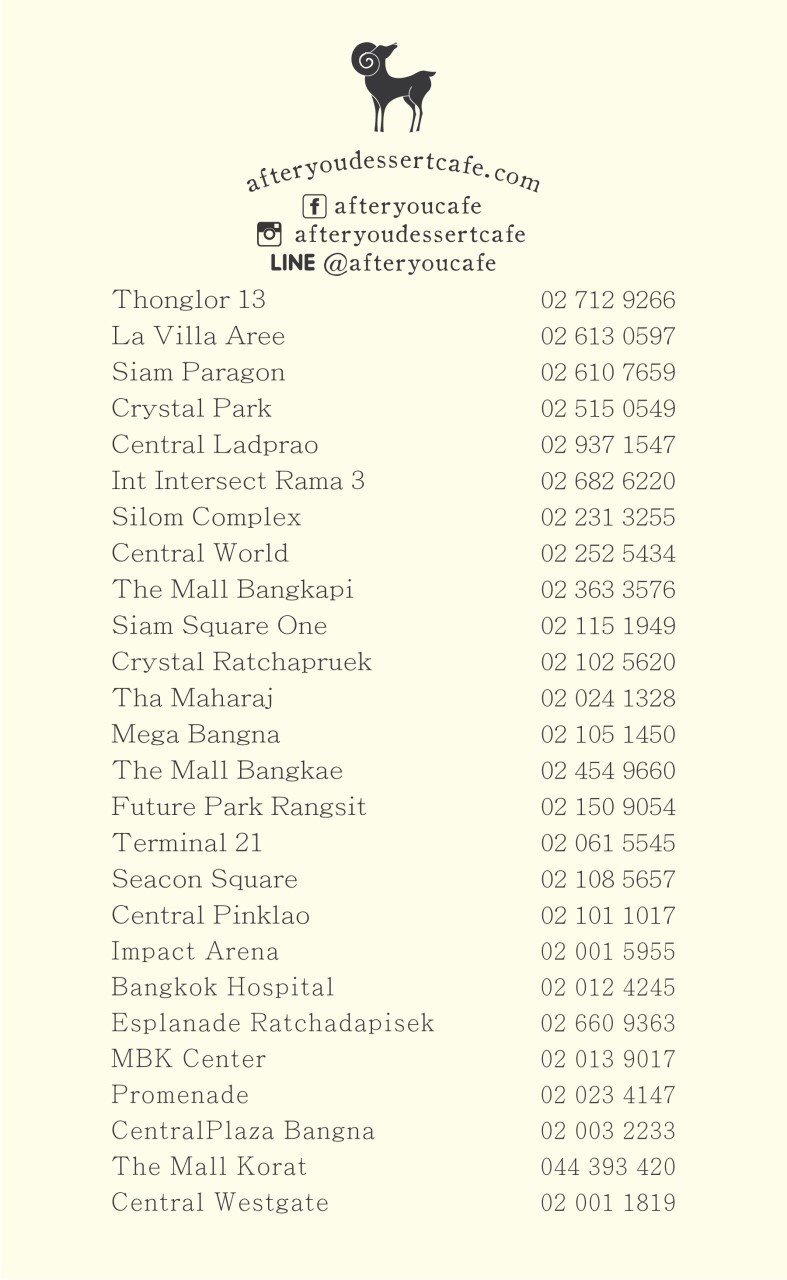 afteryoudessertcafe.com
afteryoucafe
afteryoudessertcafe
LINE @afteryoucafe

| | |
|---|---|
| Thonglor 13 | 02 712 9266 |
| La Villa Aree | 02 613 0597 |
| Siam Paragon | 02 610 7659 |
| Crystal Park | 02 515 0549 |
| Central Ladprao | 02 937 1547 |
| Int Intersect Rama 3 | 02 682 6220 |
| Silom Complex | 02 231 3255 |
| Central World | 02 252 5434 |
| The Mall Bangkapi | 02 363 3576 |
| Siam Square One | 02 115 1949 |
| Crystal Ratchapruek | 02 102 5620 |
| Tha Maharaj | 02 024 1328 |
| Mega Bangna | 02 105 1450 |
| The Mall Bangkae | 02 454 9660 |
| Future Park Rangsit | 02 150 9054 |
| Terminal 21 | 02 061 5545 |
| Seacon Square | 02 108 5657 |
| Central Pinklao | 02 101 1017 |
| Impact Arena | 02 001 5955 |
| Bangkok Hospital | 02 012 4245 |
| Esplanade Ratchadapisek | 02 660 9363 |
| MBK Center | 02 013 9017 |
| Promenade | 02 023 4147 |
| CentralPlaza Bangna | 02 003 2233 |
| The Mall Korat | 044 393 420 |
| Central Westgate | 02 001 1819 |